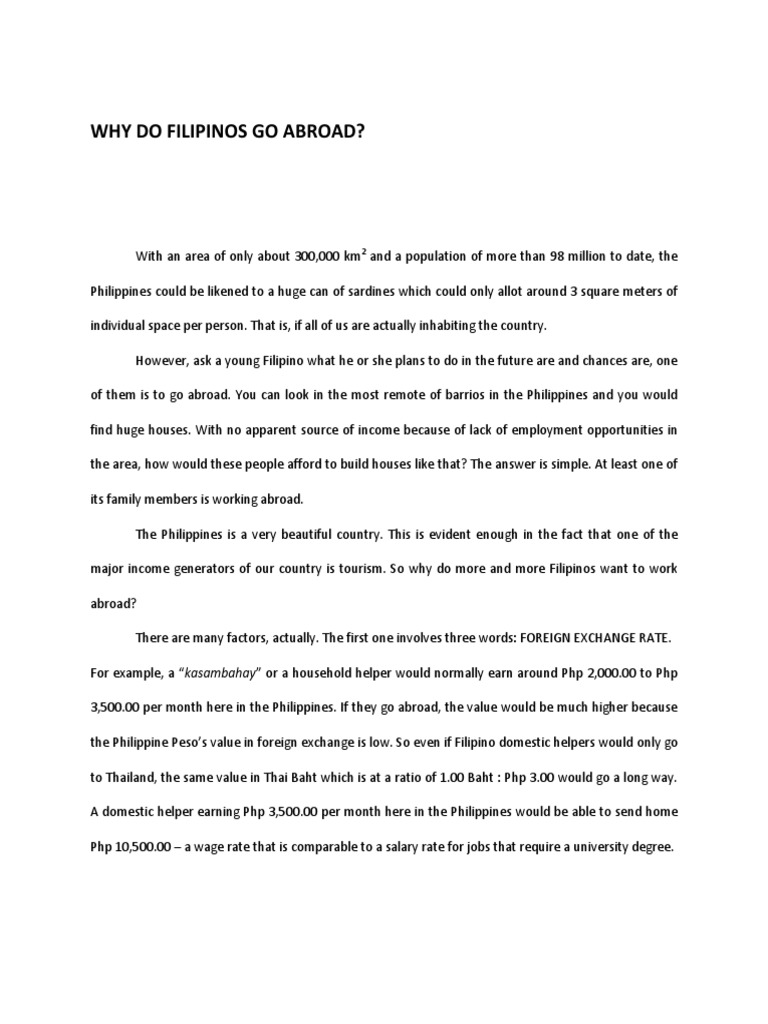 WHY DO FILIPINOS GO ABROAD?

With an area of only about 300,000 km$^2$ and a population of more than 98 million to date, the Philippines could be likened to a huge can of sardines which could only allot around 3 square meters of individual space per person. That is, if all of us are actually inhabiting the country.

However, ask a young Filipino what he or she plans to do in the future are and chances are, one of them is to go abroad. You can look in the most remote of barrios in the Philippines and you would find huge houses. With no apparent source of income because of lack of employment opportunities in the area, how would these people afford to build houses like that? The answer is simple. At least one of its family members is working abroad.

The Philippines is a very beautiful country. This is evident enough in the fact that one of the major income generators of our country is tourism. So why do more and more Filipinos want to work abroad?

There are many factors, actually. The first one involves three words: FOREIGN EXCHANGE RATE. For example, a "kasambahay" or a household helper would normally earn around Php 2,000.00 to Php 3,500.00 per month here in the Philippines. If they go abroad, the value would be much higher because the Philippine Peso's value in foreign exchange is low. So even if Filipino domestic helpers would only go to Thailand, the same value in Thai Baht which is at a ratio of 1.00 Baht : Php 3.00 would go a long way. A domestic helper earning Php 3,500.00 per month here in the Philippines would be able to send home Php 10,500.00 – a wage rate that is comparable to a salary rate for jobs that require a university degree.